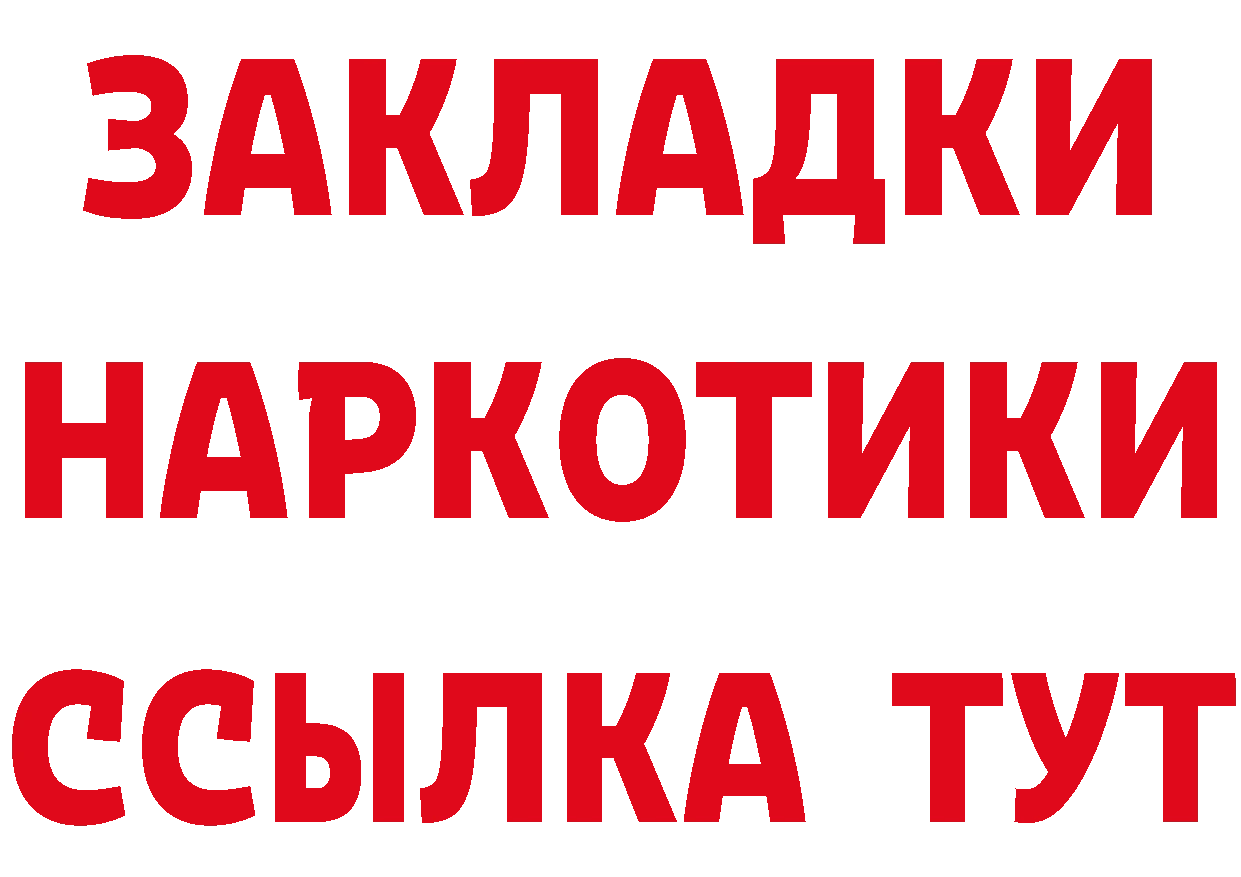 ЗАКЛАДКИ
НАРКОТИКИ
ССЫЛКА ТУТ